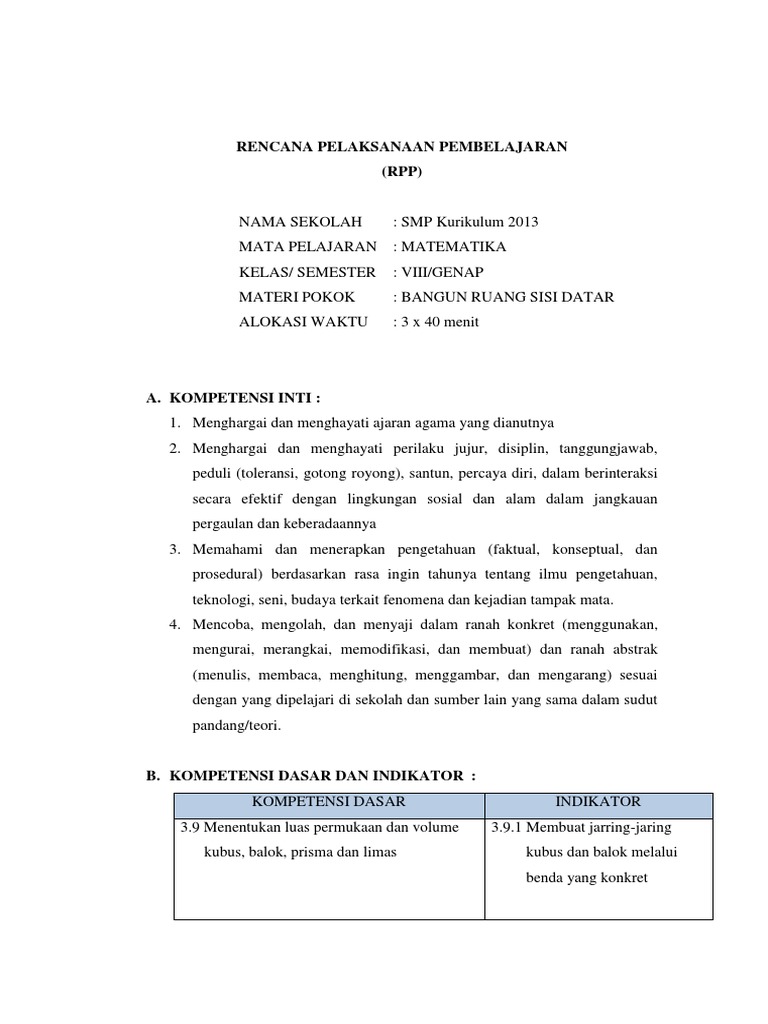 RENCANA PELAKSANAAN PEMBELAJARAN
(RPP)

NAMA SEKOLAH : SMP Kurikulum 2013
MATA PELAJARAN : MATEMATIKA
KELAS/ SEMESTER : VIII/GENAP
MATERI POKOK : BANGUN RUANG SISI DATAR
ALOKASI WAKTU : 3 x 40 menit

A. KOMPETENSI INTI :
1. Menghargai dan menghayati ajaran agama yang dianutnya
2. Menghargai dan menghayati perilaku jujur, disiplin, tanggungjawab, peduli (toleransi, gotong royong), santun, percaya diri, dalam berinteraksi secara efektif dengan lingkungan sosial dan alam dalam jangkauan pergaulan dan keberadaannya
3. Memahami dan menerapkan pengetahuan (faktual, konseptual, dan prosedural) berdasarkan rasa ingin tahunya tentang ilmu pengetahuan, teknologi, seni, budaya terkait fenomena dan kejadian tampak mata.
4. Mencoba, mengolah, dan menyaji dalam ranah konkret (menggunakan, mengurai, merangkai, memodifikasi, dan membuat) dan ranah abstrak (menulis, membaca, menghitung, menggambar, dan mengarang) sesuai dengan yang dipelajari di sekolah dan sumber lain yang sama dalam sudut pandang/teori.

B. KOMPETENSI DASAR DAN INDIKATOR :

| KOMPETENSI DASAR | INDIKATOR |
|---|---|
| 3.9 Menentukan luas permukaan dan volume kubus, balok, prisma dan limas | 3.9.1 Membuat jarring-jaring kubus dan balok melalui benda yang konkret |